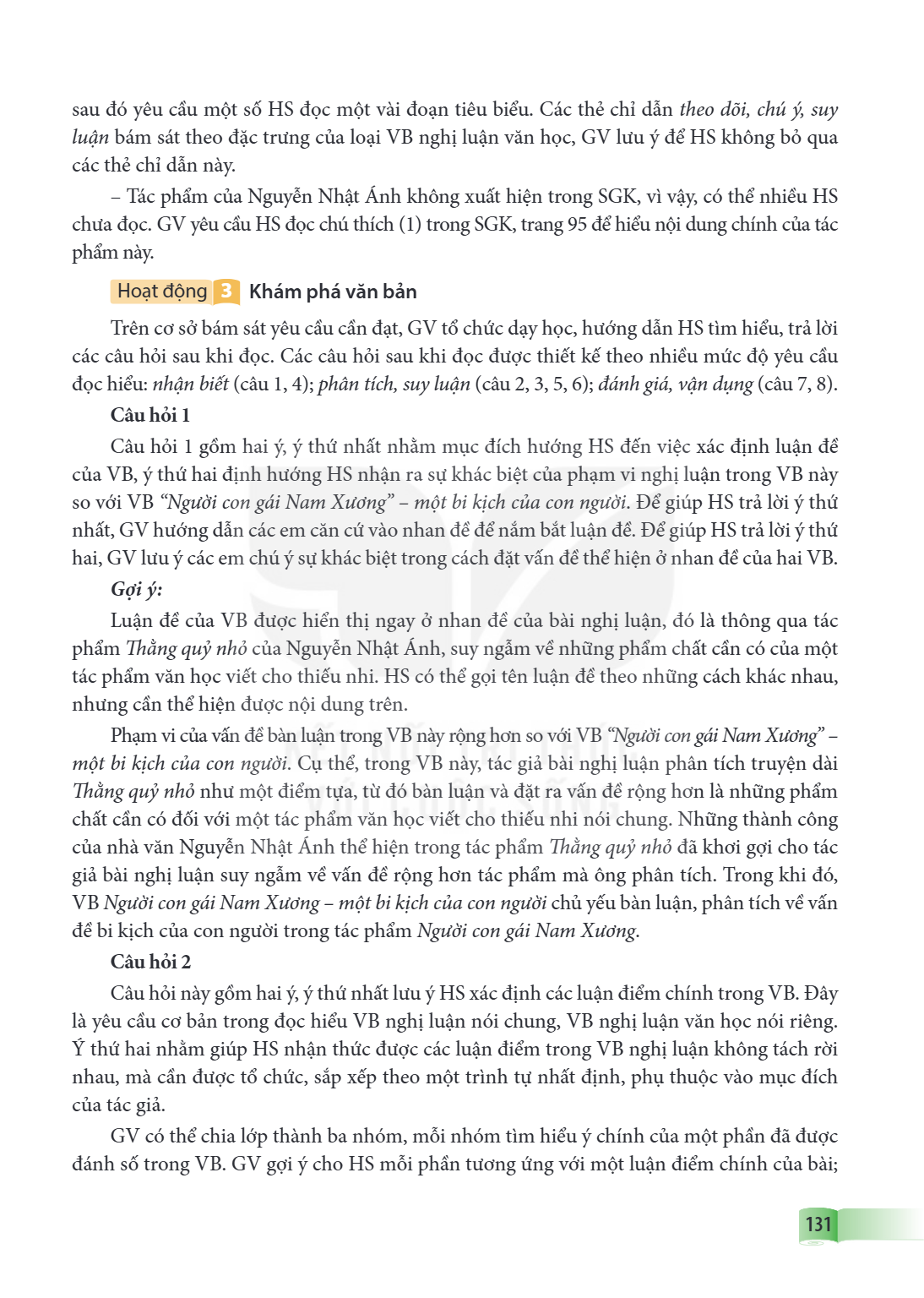 sau đó yêu cầu một số HS đọc một vài đoạn tiêu biểu. Các thẻ chỉ dẫn theo dõi, chú ý, suy luận bám sát theo đặc trưng của loại VB nghị luận văn học, GV lưu ý để HS không bỏ qua các thẻ chỉ dẫn này.

– Tác phẩm của Nguyễn Nhật Ánh không xuất hiện trong SGK, vì vậy, có thể nhiều HS chưa đọc. GV yêu cầu HS đọc chú thích (1) trong SGK, trang 95 để hiểu nội dung chính của tác phẩm này.

Hoạt động 3 Khám phá văn bản

Trên cơ sở bám sát yêu cầu cần đạt, GV tổ chức dạy học, hướng dẫn HS tìm hiểu, trả lời các câu hỏi sau khi đọc. Các câu hỏi sau khi đọc được thiết kế theo nhiều mức độ yêu cầu đọc hiểu: nhận biết (câu 1, 4); phân tích, suy luận (câu 2, 3, 5, 6); đánh giá, vận dụng (câu 7, 8).

Câu hỏi 1

Câu hỏi 1 gồm hai ý, ý thứ nhất nhằm mục đích hướng HS đến việc xác định luận đề của VB, ý thứ hai định hướng HS nhận ra sự khác biệt của phạm vi nghị luận trong VB này so với VB "Người con gái Nam Xương" – một bi kịch của con người. Để giúp HS trả lời ý thứ nhất, GV hướng dẫn các em căn cứ vào nhan đề để nắm bắt luận đề. Để giúp HS trả lời ý thứ hai, GV lưu ý các em chú ý sự khác biệt trong cách đặt vấn đề thể hiện ở nhan đề của hai VB.

Gợi ý:

Luận đề của VB được hiển thị ngay ở nhan đề của bài nghị luận, đó là thông qua tác phẩm Thằng quỷ nhỏ của Nguyễn Nhật Ánh, suy ngẫm về những phẩm chất cần có của một tác phẩm văn học viết cho thiếu nhi. HS có thể gọi tên luận đề theo những cách khác nhau, nhưng cần thể hiện được nội dung trên.

Phạm vi của vấn đề bàn luận trong VB này rộng hơn so với VB "Người con gái Nam Xương" – một bi kịch của con người. Cụ thể, trong VB này, tác giả bài nghị luận phân tích truyện dài Thằng quỷ nhỏ như một điểm tựa, từ đó bàn luận và đặt ra vấn đề rộng hơn là những phẩm chất cần có đối với một tác phẩm văn học viết cho thiếu nhi nói chung. Những thành công của nhà văn Nguyễn Nhật Ánh thể hiện trong tác phẩm Thằng quỷ nhỏ đã khơi gợi cho tác giả bài nghị luận suy ngẫm về vấn đề rộng hơn tác phẩm mà ông phân tích. Trong khi đó, VB Người con gái Nam Xương – một bi kịch của con người chủ yếu bàn luận, phân tích về vấn đề bi kịch của con người trong tác phẩm Người con gái Nam Xương.

Câu hỏi 2

Câu hỏi này gồm hai ý, ý thứ nhất lưu ý HS xác định các luận điểm chính trong VB. Đây là yêu cầu cơ bản trong đọc hiểu VB nghị luận nói chung, VB nghị luận văn học nói riêng. Ý thứ hai nhằm giúp HS nhận thức được các luận điểm trong VB nghị luận không tách rời nhau, mà cần được tổ chức, sắp xếp theo một trình tự nhất định, phụ thuộc vào mục đích của tác giả.

GV có thể chia lớp thành ba nhóm, mỗi nhóm tìm hiểu ý chính của một phần đã được đánh số trong VB. GV gợi ý cho HS mỗi phần tương ứng với một luận điểm chính của bài;

131